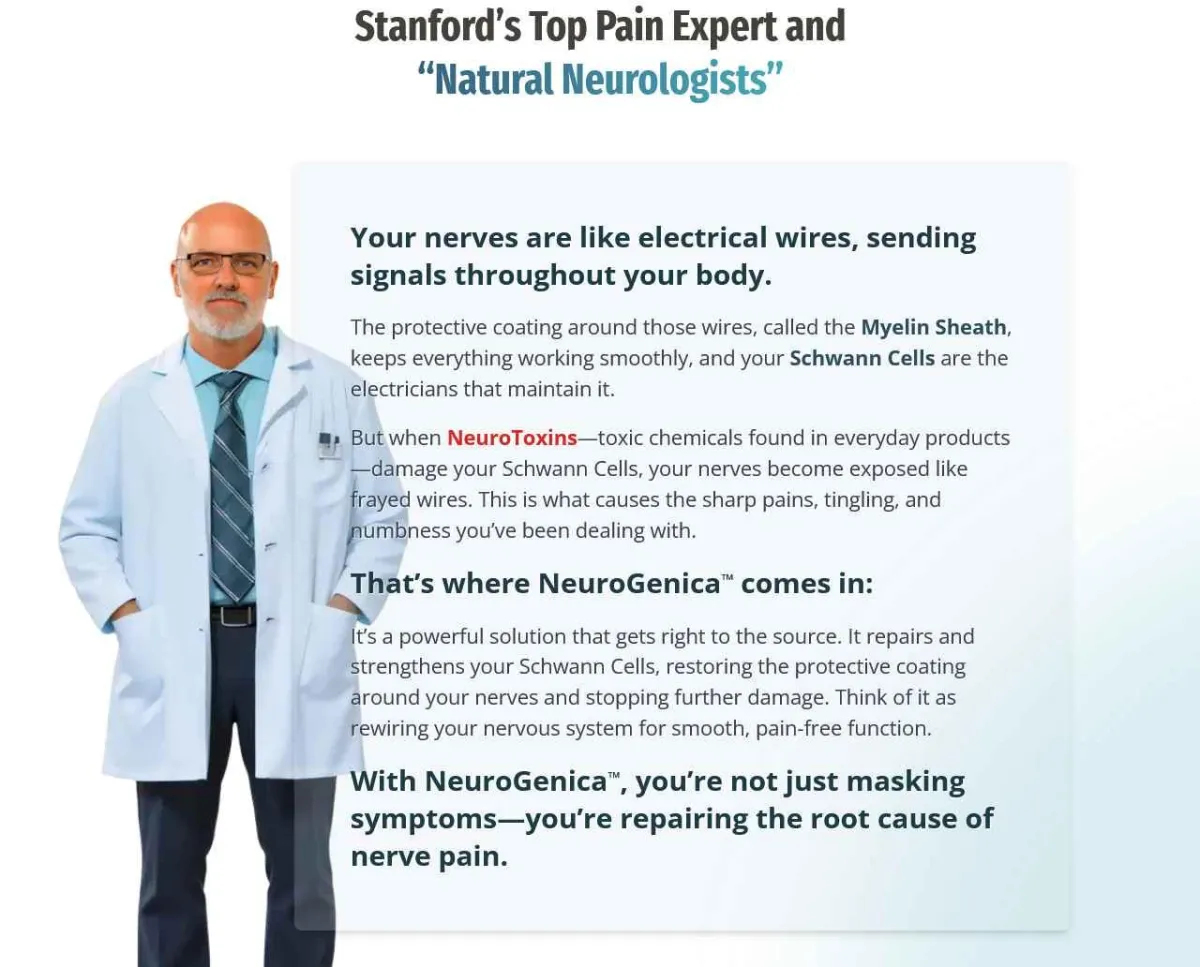 Stanford’s Top Pain Expert and
“Natural Neurologists”

Your nerves are like electrical wires, sending signals throughout your body.

The protective coating around those wires, called the Myelin Sheath, keeps everything working smoothly, and your Schwann Cells are the electricians that maintain it.

But when NeuroToxins—toxic chemicals found in everyday products—damage your Schwann Cells, your nerves become exposed like frayed wires. This is what causes the sharp pains, tingling, and numbness you’ve been dealing with.

That’s where NeuroGenica™ comes in:

It’s a powerful solution that gets right to the source. It repairs and strengthens your Schwann Cells, restoring the protective coating around your nerves and stopping further damage. Think of it as rewiring your nervous system for smooth, pain-free function.

With NeuroGenica™, you’re not just masking symptoms—you’re repairing the root cause of nerve pain.